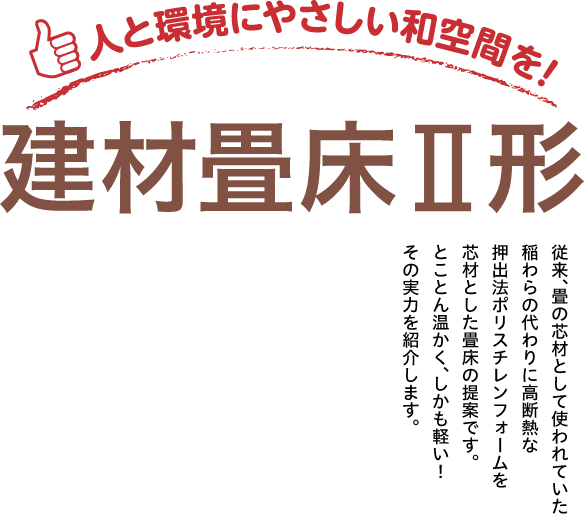 人と環境にやさしい和空間を!

建材畳床Ⅱ形

従来、畳の芯材として使われていた稲わらの代わりに高断熱な押出法ポリスチレンフォームを芯材とした畳床の提案です。とことん温かく、しかも軽い!その実力を紹介します。